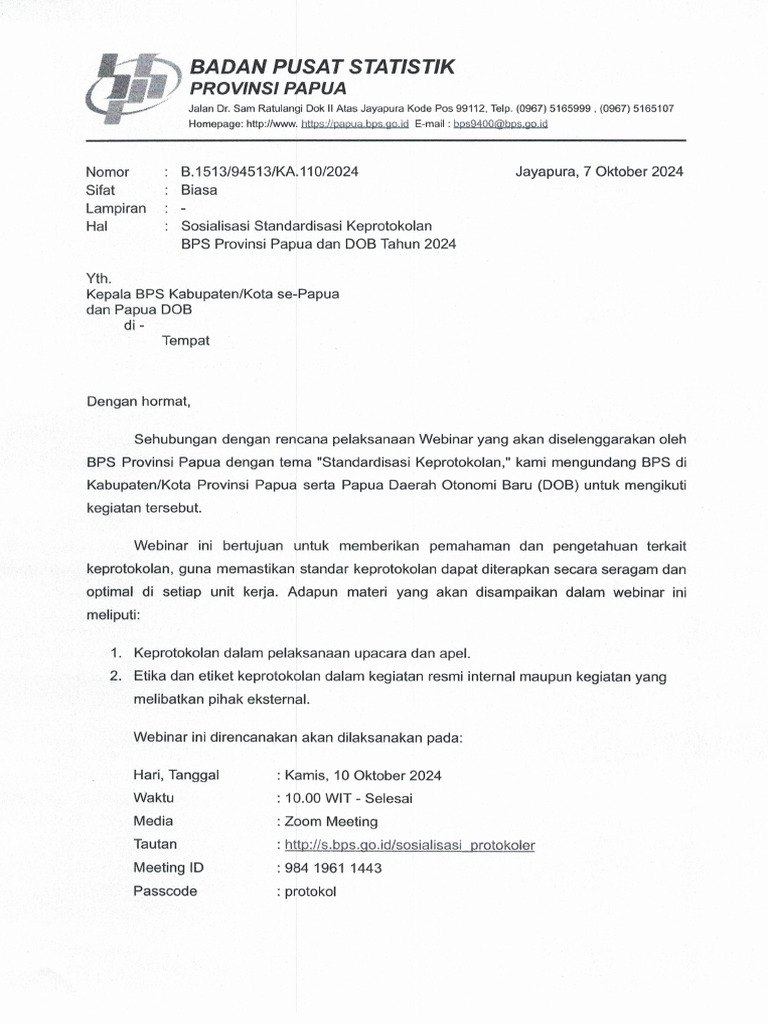 BADAN PUSAT STATISTIK
PROVINSI PAPUA
Jalan Dr. Sam Ratulangi Dok II Atas Jayapura Kode Pos 99112, Telp. (0967) 5165999 , (0967) 5165107
Homepage: http://www. https://papua.bps.go.id E-mail : bps9400@bps.go.id

Nomor : B.1513/94513/KA.110/2024
Sifat : Biasa
Lampiran : -
Hal : Sosialisasi Standardisasi Keprotokolan BPS Provinsi Papua dan DOB Tahun 2024

Jayapura, 7 Oktober 2024

Yth.
Kepala BPS Kabupaten/Kota se-Papua dan Papua DOB
di -
Tempat

Dengan hormat,

Sehubungan dengan rencana pelaksanaan Webinar yang akan diselenggarakan oleh BPS Provinsi Papua dengan tema "Standardisasi Keprotokolan," kami mengundang BPS di Kabupaten/Kota Provinsi Papua serta Papua Daerah Otonomi Baru (DOB) untuk mengikuti kegiatan tersebut.

Webinar ini bertujuan untuk memberikan pemahaman dan pengetahuan terkait keprotokolan, guna memastikan standar keprotokolan dapat diterapkan secara seragam dan optimal di setiap unit kerja. Adapun materi yang akan disampaikan dalam webinar ini meliputi:

1. Keprotokolan dalam pelaksanaan upacara dan apel.
2. Etika dan etiket keprotokolan dalam kegiatan resmi internal maupun kegiatan yang melibatkan pihak eksternal.

Webinar ini direncanakan akan dilaksanakan pada:

Hari, Tanggal : Kamis, 10 Oktober 2024
Waktu : 10.00 WIT - Selesai
Media : Zoom Meeting
Tautan : http://s.bps.go.id/sosialisasi_protokoler
Meeting ID : 984 1961 1443
Passcode : protokol